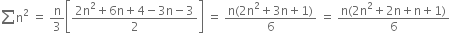 $\sum n^2 = \frac{n}{3}\left[\frac{2n^2+6n+4-3n-3}{2}\right] = \frac{n(2n^2+3n+1)}{6} = \frac{n(2n^2+2n+n+1)}{6}$